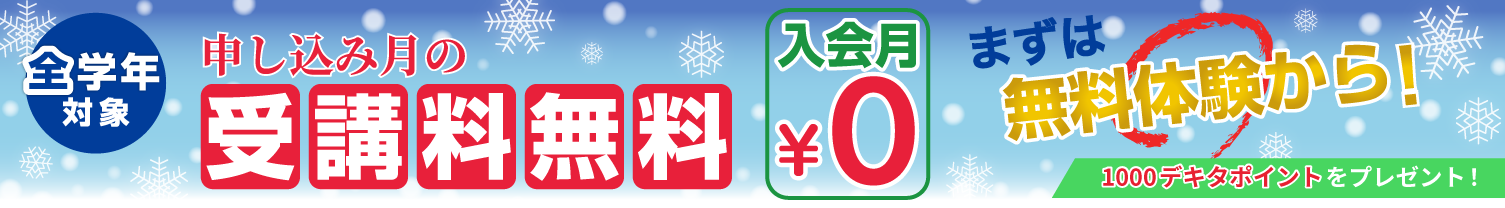 全学年対象

申し込み月の
受講料無料

入会月
¥0

まずは
無料体験から!

1000デキタポイントをプレゼント!